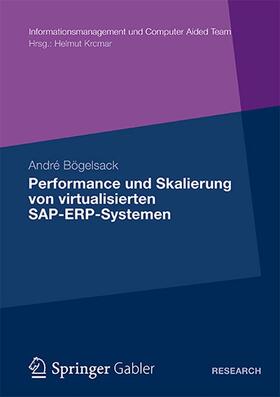 Informationsmanagement und Computer Aided Team
Hrsg.: Helmut Krcmar

André Bögelsack

Performance und Skalierung von virtualisierten SAP-ERP-Systemen

Springer Gabler

RESEARCH